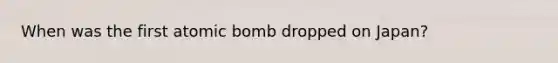 When was the first atomic bomb dropped on Japan?